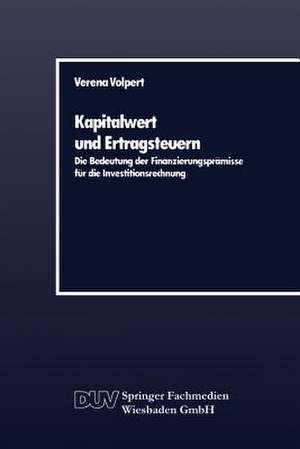 Verena Volpert

Kapitalwert und Ertragsteuern

Die Bedeutung der Finanzierungsprämisse für die Investitionsrechnung

DUV Springer Fachmedien Wiesbaden GmbH